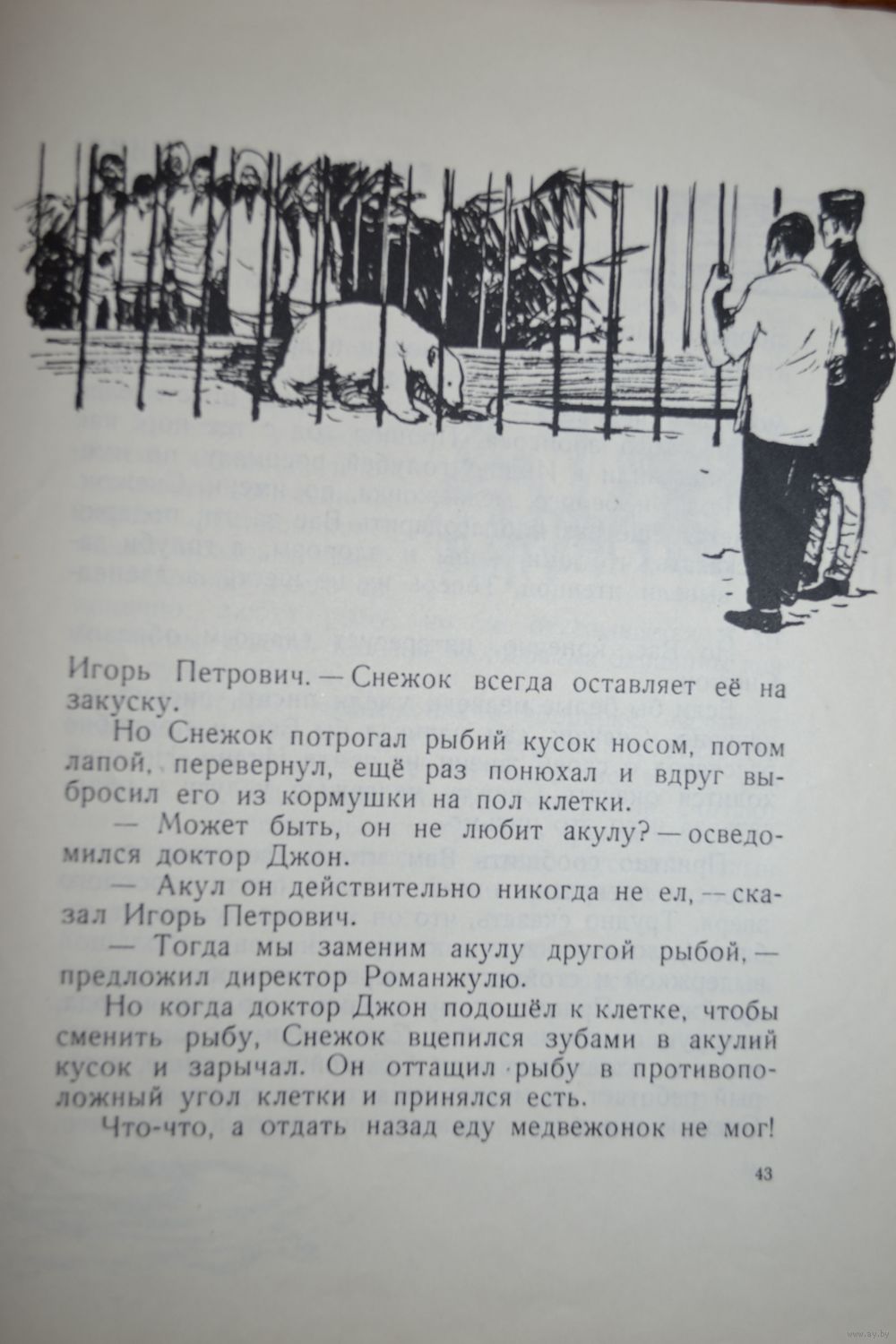 Игорь Петрович. — Снежок всегда оставляет её на закуску.

Но Снежок потрогал рыбий кусок носом, потом лапой, перевернул, ещё раз понюхал и вдруг выбросил его из кормушки на пол клетки.

— Может быть, он не любит акулу? — осведомился доктор Джон.

— Акул он действительно никогда не ел, — сказал Игорь Петрович.

— Тогда мы заменим акулу другой рыбой, — предложил директор Романжулю.

Но когда доктор Джон подошёл к клетке, чтобы сменить рыбу, Снежок вцепился зубами в акулий кусок и зарычал. Он оттащил рыбу в противоположный угол клетки и принялся есть.

Что-что, а отдать назад еду медвежонок не мог!

43